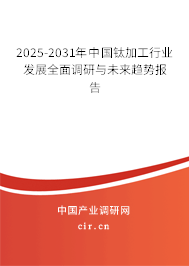 2025-2031年中国钛加工行业发展全面调研与未来趋势报告

中国产业调研网

cir.cn